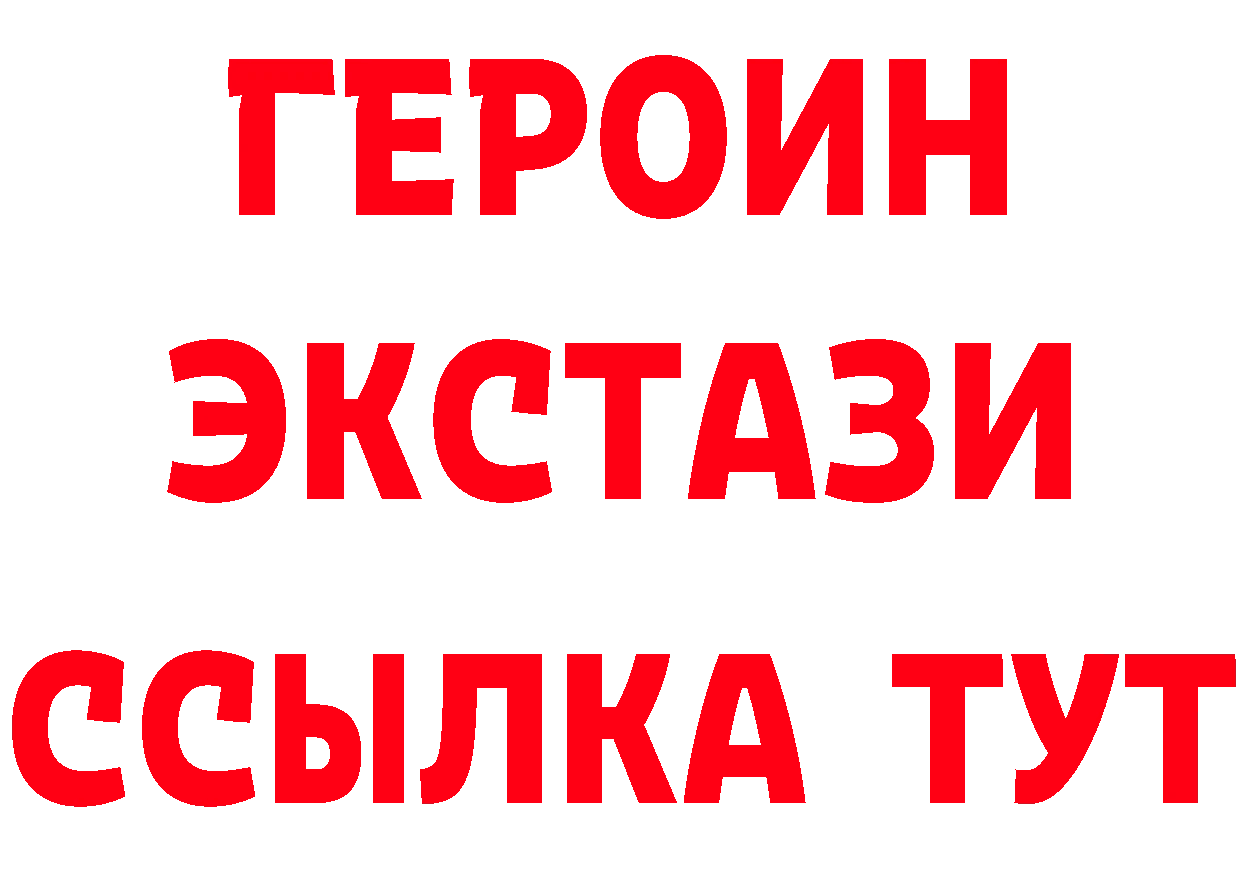 ГЕРОИН
ЭКСТАЗИ
ССЫЛКА ТУТ